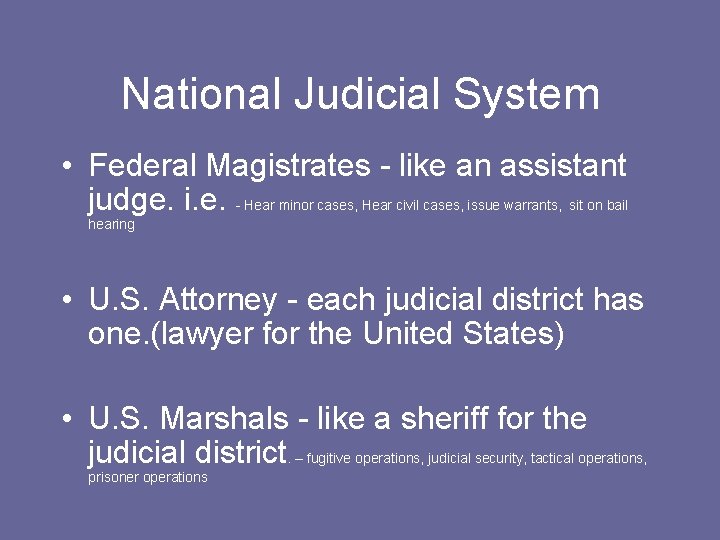 National Judicial System

• Federal Magistrates - like an assistant judge. i.e. - Hear minor cases, Hear civil cases, issue warrants, sit on bail hearing

• U.S. Attorney - each judicial district has one.(lawyer for the United States)

• U.S. Marshals - like a sheriff for the judicial district. – fugitive operations, judicial security, tactical operations, prisoner operations